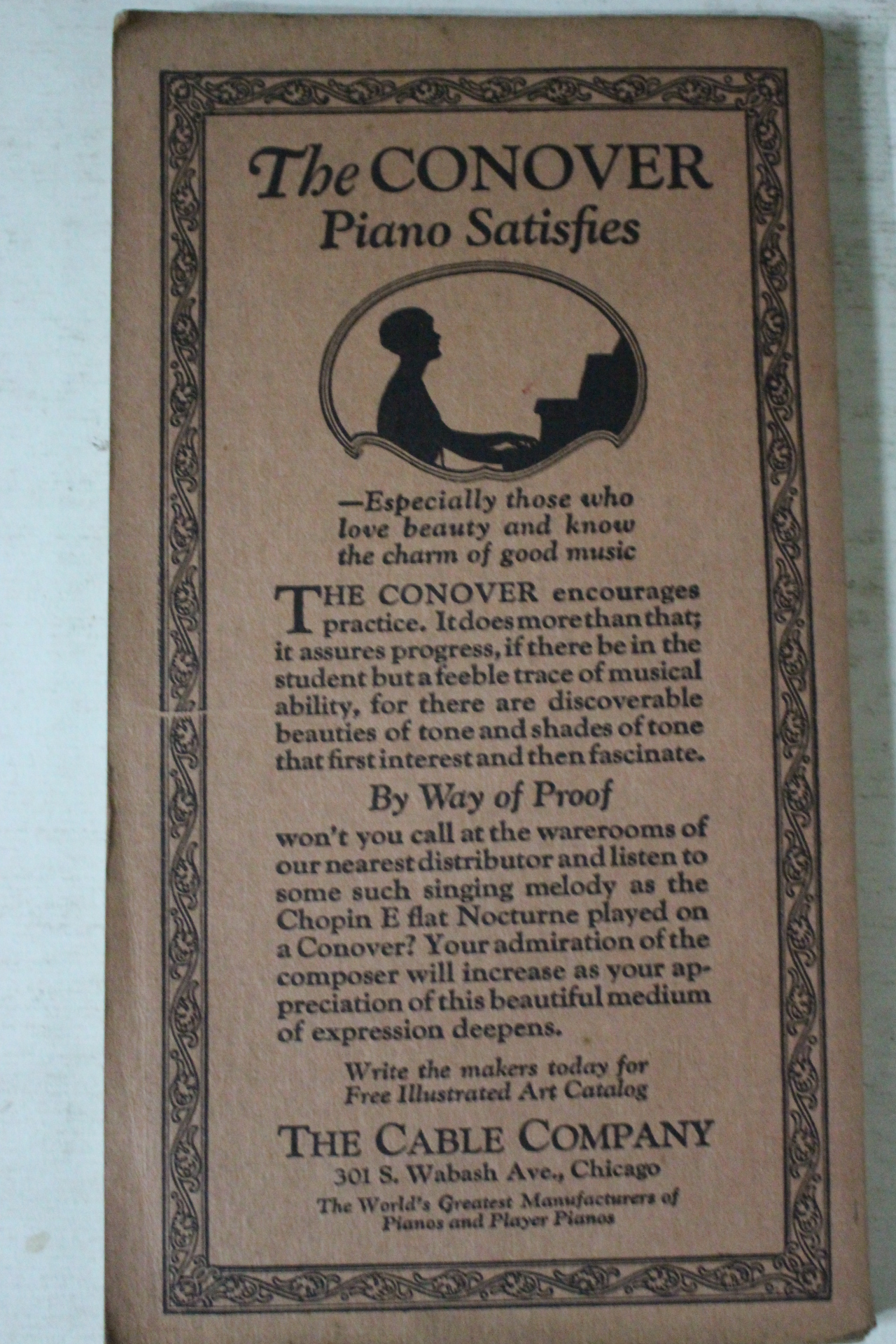 The CONOVER
Piano Satisfies

—Especially those who love beauty and know the charm of good music

THE CONOVER encourages practice. It does more than that; it assures progress, if there be in the student but a feeble trace of musical ability, for there are discoverable beauties of tone and shades of tone that first interest and then fascinate.

By Way of Proof

won't you call at the warerooms of our nearest distributor and listen to some such singing melody as the Chopin E flat Nocturne played on a Conover? Your admiration of the composer will increase as your appreciation of this beautiful medium of expression deepens.

Write the makers today for Free Illustrated Art Catalog

THE CABLE COMPANY
301 S. Wabash Ave., Chicago
The World's Greatest Manufacturers of Pianos and Player Pianos